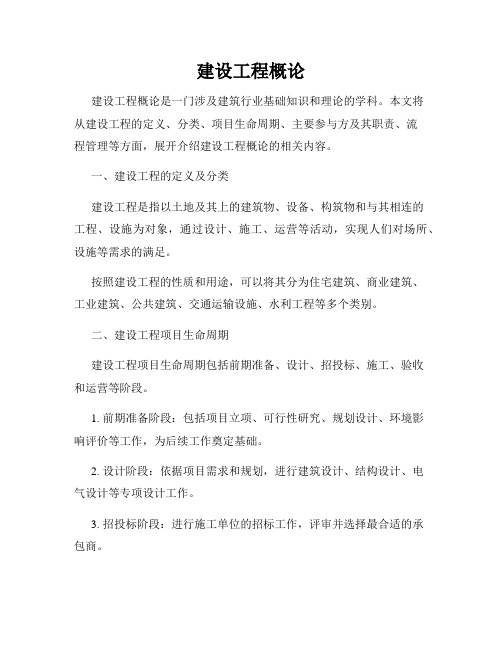 建设工程概论

建设工程概论是一门涉及建筑行业基础知识和理论的学科。本文将从建设工程的定义、分类、项目生命周期、主要参与方及其职责、流程管理等方面，展开介绍建设工程概论的相关内容。

一、建设工程的定义及分类

建设工程是指以土地及其上的建筑物、设备、构筑物和与其相连的工程、设施为对象，通过设计、施工、运营等活动，实现人们对场所、设施等需求的满足。

按照建设工程的性质和用途，可以将其分为住宅建筑、商业建筑、工业建筑、公共建筑、交通运输设施、水利工程等多个类别。

二、建设工程项目生命周期

建设工程项目生命周期包括前期准备、设计、招投标、施工、验收和运营等阶段。

1. 前期准备阶段：包括项目立项、可行性研究、规划设计、环境影响评价等工作，为后续工作奠定基础。

2. 设计阶段：依据项目需求和规划，进行建筑设计、结构设计、电气设计等专项设计工作。

3. 招投标阶段：进行施工单位的招标工作，评审并选择最合适的承包商。